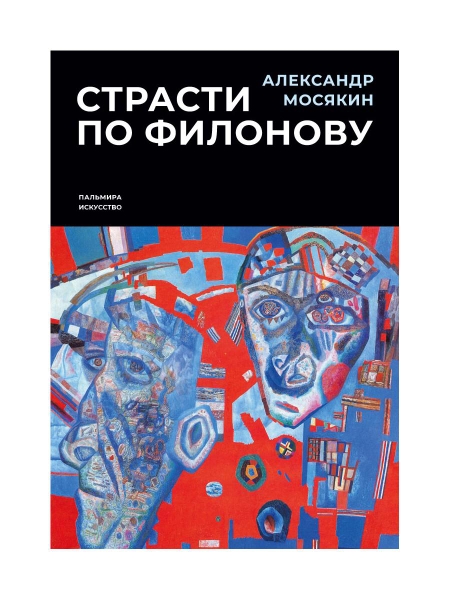 АЛЕКСАНДР МОСЯКИН

СТРАСТИ ПО ФИЛОНОВУ

ПАЛЬМИРА
ИСКУССТВО